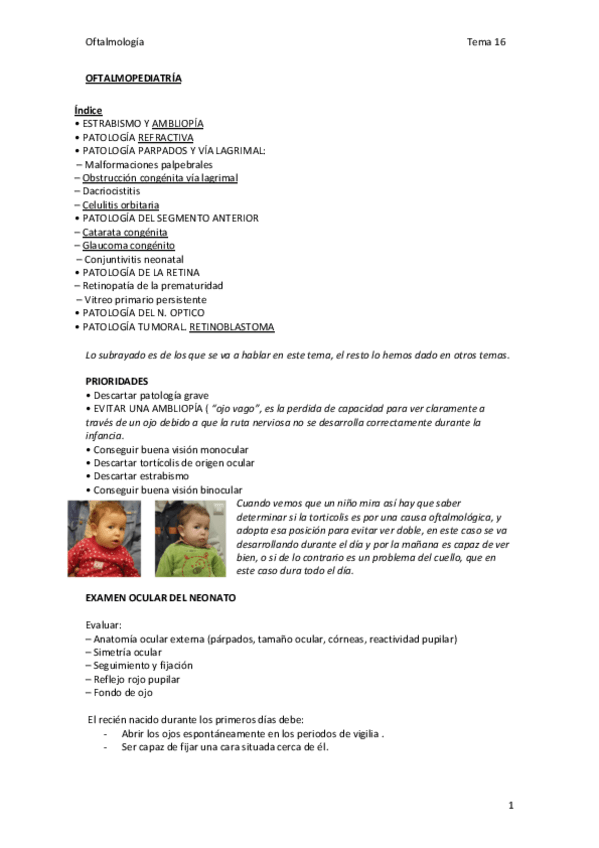 Oftalmología Tema 16

OFTALMOPEDIATRÍA

Índice
• ESTRABISMO Y AMBLIOPÍA
• PATOLOGÍA REFRACTIVA
• PATOLOGÍA PARPADOS Y VÍA LAGRIMAL:
– Malformaciones palpebrales
– Obstrucción congénita vía lagrimal
– Dacriocistitis
– Celulitis orbitaria
• PATOLOGÍA DEL SEGMENTO ANTERIOR
– Catarata congénita
– Glaucoma congénito
– Conjuntivitis neonatal
• PATOLOGÍA DE LA RETINA
– Retinopatía de la prematuridad
– Vitreo primario persistente
• PATOLOGÍA DEL N. OPTICO
• PATOLOGÍA TUMORAL. RETINOBLASTOMA

Lo subrayado es de los que se va a hablar en este tema, el resto lo hemos dado en otros temas.

PRIORIDADES
• Descartar patología grave
• EVITAR UNA AMBLIOPÍA ( "ojo vago", es la perdida de capacidad para ver claramente a través de un ojo debido a que la ruta nerviosa no se desarrolla correctamente durante la infancia.
• Conseguir buena visión monocular
• Descartar tortícolis de origen ocular
• Descartar estrabismo
• Conseguir buena visión binocular

Cuando vemos que un niño mira así hay que saber determinar si la torticolis es por una causa oftalmológica, y adopta esa posición para evitar ver doble, en este caso se va desarrollando durante el día y por la mañana es capaz de ver bien, o si de lo contrario es un problema del cuello, que en este caso dura todo el día.

EXAMEN OCULAR DEL NEONATO

Evaluar:
– Anatomía ocular externa (párpados, tamaño ocular, córneas, reactividad pupilar)
– Simetría ocular
– Seguimiento y fijación
– Reflejo rojo pupilar
– Fondo de ojo

El recién nacido durante los primeros días debe:
- Abrir los ojos espontáneamente en los periodos de vigilia .
- Ser capaz de fijar una cara situada cerca de él.

1